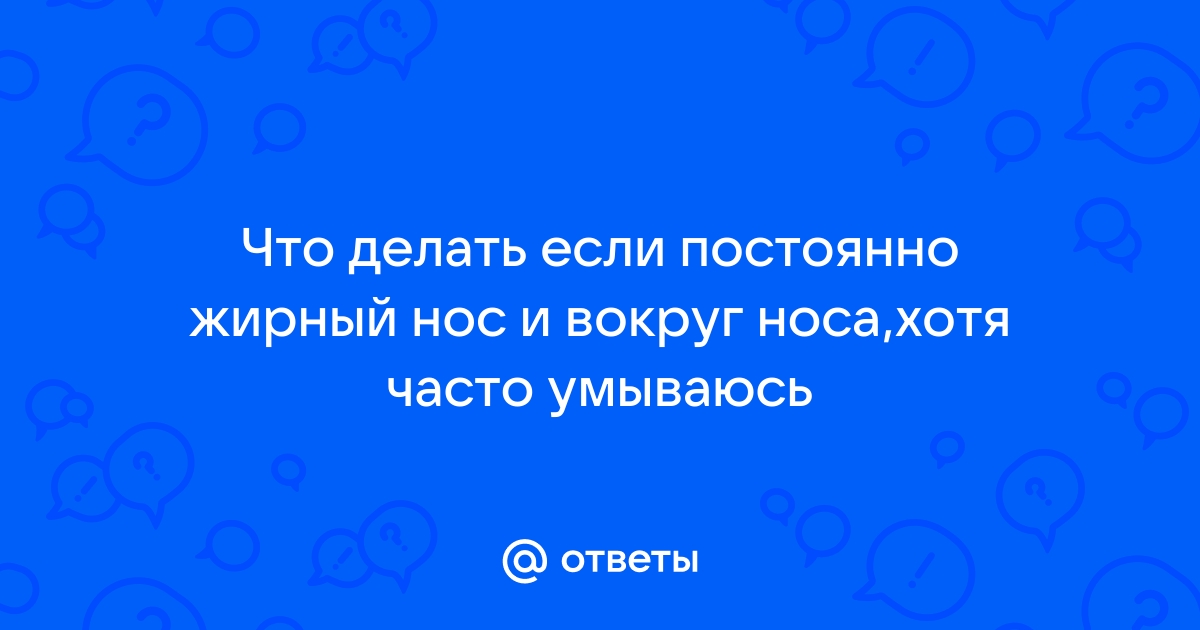 Что делать если постоянно жирный нос и вокруг носа,хотя часто умываюсь

@ ответы